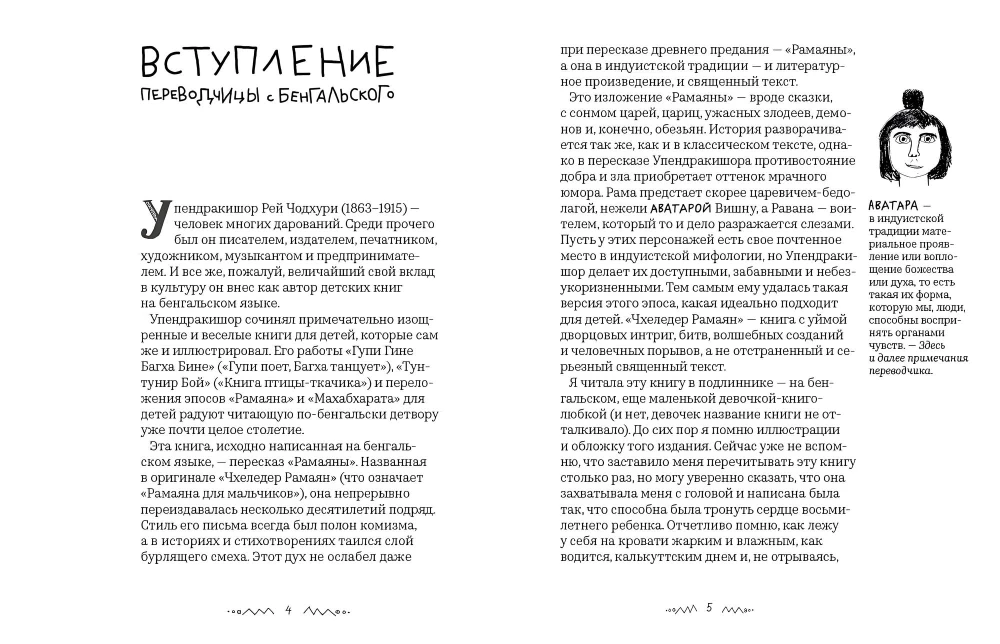 ВСТУПЛЕНИЕ
ПЕРЕВОДЧИЦЫ С БЕНГАЛЬСКОГО

Упендракишор Рей Чодхури (1863–1915) — человек многих дарований. Среди прочего был он писателем, издателем, печатником, художником, музыкантом и предпринимателем. И все же, пожалуй, величайший свой вклад в культуру он внес как автор детских книг на бенгальском языке.

Упендракишор сочинял примечательно изощренные и веселые книги для детей, которые сам же и иллюстрировал. Его работы «Гупи Гине Багха Бине» («Гупи поет, Багха танцует»), «Тунтунир Бой» («Книга птицы-ткачика») и переложения эпосов «Рамаяна» и «Махабхарата» для детей радуют читающую по-бенгальски детвору уже почти целое столетие.

Эта книга, исходно написанная на бенгальском языке, — пересказ «Рамаяны». Названная в оригинале «Чхеледер Рамаян» (что означает «Рамаяна для мальчиков»), она непрерывно переиздавалась несколько десятилетий подряд. Стиль его письма всегда был полон комизма, а в историях и стихотворениях таился слой бурлящего смеха. Этот дух не ослабел даже

4

при пересказе древнего предания — «Рамаяны», а она в индуистской традиции — и литературное произведение, и священный текст.

Это изложение «Рамаяны» — вроде сказки, с сонмом царей, цариц, ужасных злодеев, демонов и, конечно, обезьян. История разворачивается так же, как и в классическом тексте, однако в пересказе Упендракишора противостояние добра и зла приобретает оттенок мрачного юмора. Рама предстает скорее царевичем-бедолагой, нежели АВАТАРОЙ Вишну, а Равана — воителем, который то и дело разражается слезами. Пусть у этих персонажей есть свое почтенное место в индуистской мифологии, но Упендракишор делает их доступными, забавными и небезукоризненными. Тем самым ему удалась такая версия этого эпоса, какая идеально подходит для детей. «Чхеледер Рамаян» — книга с уймой дворцовых интриг, битв, волшебных созданий и человечных порывов, а не отстраненный и серьезный священный текст.

Я читала эту книгу в подлиннике — на бенгальском, еще маленькой девочкой-книголюбкой (и нет, девочек название книги не отталкивало). До сих пор я помню иллюстрации и обложку того издания. Сейчас уже не вспомню, что заставило меня перечитывать эту книгу столько раз, но могу уверенно сказать, что она захватывала меня с головой и написана была так, что способна была тронуть сердце восьмилетнего ребенка. Отчетливо помню, как лежу у себя на кровати жарким и влажным, как водится, калькуттским днем и, не отрываясь,

АВАТАРА — в индуистской традиции материальное проявление или воплощение божества или духа, то есть такая их форма, которую мы, люди, способны воспринять органами чувств. — Здесь и далее примечания переводчика.

5